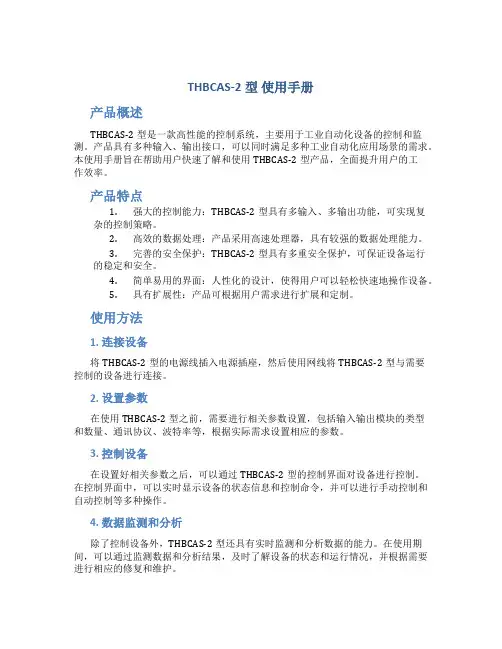 THBCAS-2 型 使用手册

产品概述

THBCAS-2 型是一款高性能的控制系统，主要用于工业自动化设备的控制和监测。产品具有多种输入、输出接口，可以同时满足多种工业自动化应用场景的需求。本使用手册旨在帮助用户快速了解和使用 THBCAS-2 型产品，全面提升用户的工作效率。

产品特点

1. 强大的控制能力：THBCAS-2 型具有多输入、多输出功能，可实现复杂的控制策略。
2. 高效的数据处理：产品采用高速处理器，具有较强的数据处理能力。
3. 完善的安全保护：THBCAS-2 型具有多重安全保护，可保证设备运行的稳定和安全。
4. 简单易用的界面：人性化的设计，使得用户可以轻松快速地操作设备。
5. 具有扩展性：产品可根据用户需求进行扩展和定制。

使用方法

1. 连接设备

将 THBCAS-2 型的电源线插入电源插座，然后使用网线将 THBCAS-2 型与需要控制的设备进行连接。

2. 设置参数

在使用 THBCAS-2 型之前，需要进行相关参数设置，包括输入输出模块的类型和数量、通讯协议、波特率等，根据实际需求设置相应的参数。

3. 控制设备

在设置好相关参数之后，可以通过 THBCAS-2 型的控制界面对设备进行控制。在控制界面中，可以实时显示设备的状态信息和控制命令，并可以进行手动控制和自动控制等多种操作。

4. 数据监测和分析

除了控制设备外，THBCAS-2 型还具有实时监测和分析数据的能力。在使用期间，可以通过监测数据和分析结果，及时了解设备的状态和运行情况，并根据需要进行相应的修复和维护。